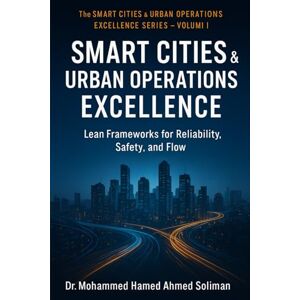 The SMART CITIES & URBAN OPERATIONS EXCELLENCE SERIES – VOLUMI I

SMART CITIES & URBAN OPERATIONS EXCELLENCE

Lean Frameworks for Reliability, Safety, and Flow

Dr. Mohammed Hamed Ahmed Soliman